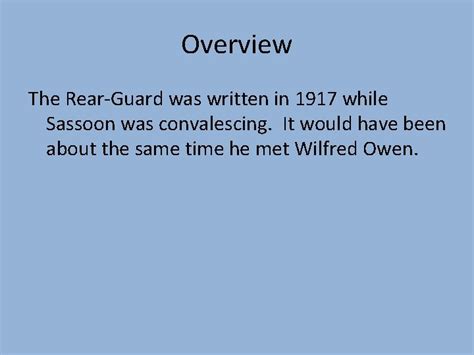 Overview

The Rear-Guard was written in 1917 while Sassoon was convalescing. It would have been about the same time he met Wilfred Owen.